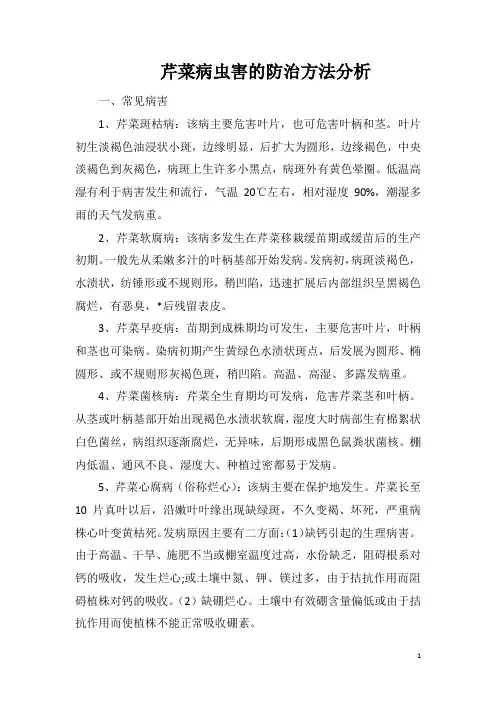 芹菜病虫害的防治方法分析

一、常见病害

1、芹菜斑枯病：该病主要危害叶片，也可危害叶柄和茎。叶片初生淡褐色油浸状小斑，边缘明显，后扩大为圆形，边缘褐色，中央淡褐色到灰褐色，病斑上生许多小黑点，病斑外有黄色晕圈。低温高湿有利于病害发生和流行，气温 20℃左右，相对湿度 90%，潮湿多雨的天气发病重。

2、芹菜软腐病：该病多发生在芹菜移栽缓苗期或缓苗后的生产初期。一般先从柔嫩多汁的叶柄基部开始发病。发病初，病斑淡褐色，水渍状，纺锤形或不规则形，稍凹陷，迅速扩展后内部组织呈黑褐色腐烂，有恶臭，*后残留表皮。

3、芹菜早疫病：苗期到成株期均可发生，主要危害叶片，叶柄和茎也可染病。染病初期产生黄绿色水渍状斑点，后发展为圆形、椭圆形、或不规则形灰褐色斑，稍凹陷。高温、高湿、多露发病重。

4、芹菜菌核病：芹菜全生育期均可发病，危害芹菜茎和叶柄。从茎或叶柄基部开始出现褐色水渍状软腐，湿度大时病部生有棉絮状白色菌丝，病组织逐渐腐烂，无异味，后期形成黑色鼠粪状菌核。棚内低温、通风不良、湿度大、种植过密都易于发病。

5、芹菜心腐病（俗称烂心）：该病主要在保护地发生。芹菜长至 10 片真叶以后，沿嫩叶叶缘出现缺绿斑，不久变褐、坏死，严重病株心叶变黄枯死。发病原因主要有二方面：(1)缺钙引起的生理病害。由于高温、干旱、施肥不当或棚室温度过高，水份缺乏，阻碍根系对钙的吸收，发生烂心;或土壤中氮、钾、镁过多，由于拮抗作用而阻碍植株对钙的吸收。(2）缺硼烂心。土壤中有效硼含量偏低或由于拮抗作用而使植株不能正常吸收硼素。

1